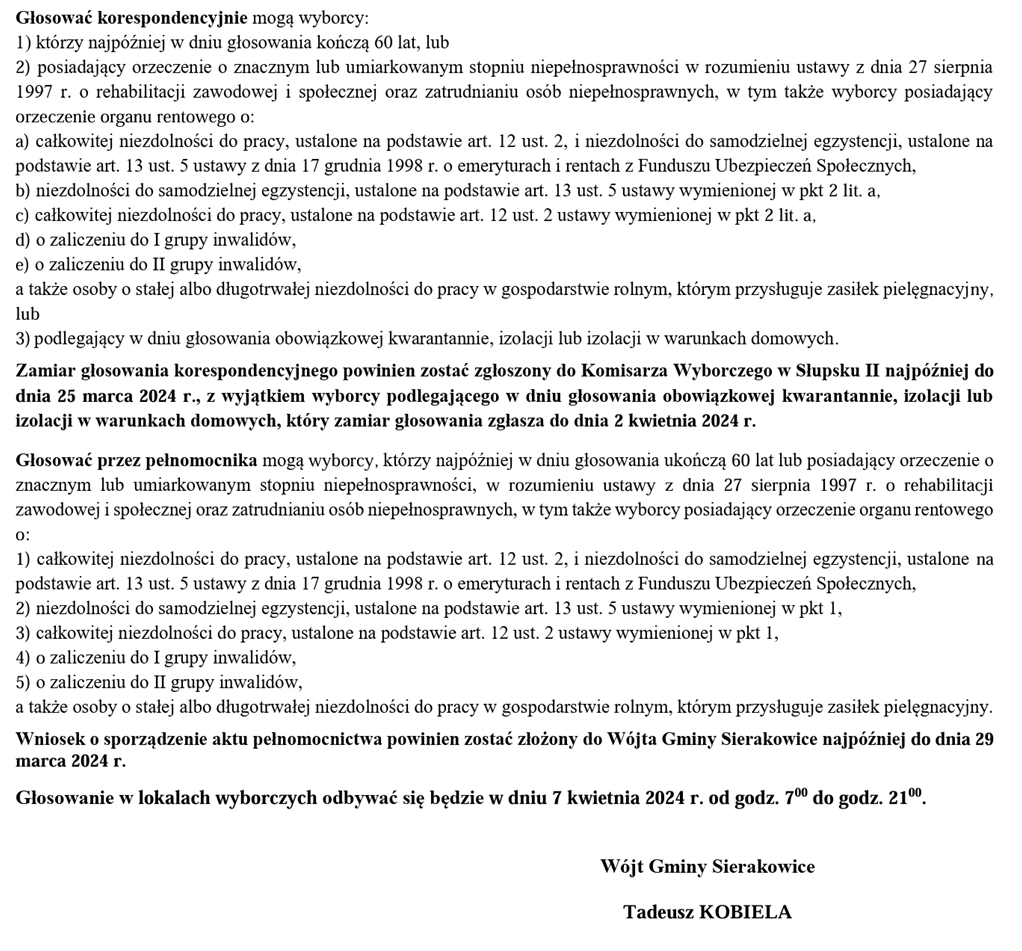 Głosować korespondencyjnie mogą wyborcy:
1) którzy najpóźniej w dniu głosowania kończą 60 lat, lub
2) posiadający orzeczenie o znacznym lub umiarkowanym stopniu niepełnosprawności w rozumieniu ustawy z dnia 27 sierpnia 1997 r. o rehabilitacji zawodowej i społecznej oraz zatrudnianiu osób niepełnosprawnych, w tym także wyborcy posiadający orzeczenie organu rentowego o:
a) całkowitej niezdolności do pracy, ustalone na podstawie art. 12 ust. 2, i niezdolności do samodzielnej egzystencji, ustalone na podstawie art. 13 ust. 5 ustawy z dnia 17 grudnia 1998 r. o emeryturach i rentach z Funduszu Ubezpieczeń Społecznych,
b) niezdolności do samodzielnej egzystencji, ustalone na podstawie art. 13 ust. 5 ustawy wymienionej w pkt 2 lit. a,
c) całkowitej niezdolności do pracy, ustalone na podstawie art. 12 ust. 2 ustawy wymienionej w pkt 2 lit. a,
d) o zaliczeniu do I grupy inwalidów,
e) o zaliczeniu do II grupy inwalidów,
a także osoby o stałej albo długotrwałej niezdolności do pracy w gospodarstwie rolnym, którym przysługuje zasiłek pielęgnacyjny, lub
3) podlegający w dniu głosowania obowiązkowej kwarantannie, izolacji lub izolacji w warunkach domowych.

Zamiar głosowania korespondencyjnego powinien zostać zgłoszony do Komisarza Wyborczego w Słupsku II najpóźniej do dnia 25 marca 2024 r., z wyjątkiem wyborcy podlegającego w dniu głosowania obowiązkowej kwarantannie, izolacji lub izolacji w warunkach domowych, który zamiar głosowania zgłasza do dnia 2 kwietnia 2024 r.

Głosować przez pełnomocnika mogą wyborcy, którzy najpóźniej w dniu głosowania ukończą 60 lat lub posiadający orzeczenie o znacznym lub umiarkowanym stopniu niepełnosprawności, w rozumieniu ustawy z dnia 27 sierpnia 1997 r. o rehabilitacji zawodowej i społecznej oraz zatrudnianiu osób niepełnosprawnych, w tym także wyborcy posiadający orzeczenie organu rentowego o:
1) całkowitej niezdolności do pracy, ustalone na podstawie art. 12 ust. 2, i niezdolności do samodzielnej egzystencji, ustalone na podstawie art. 13 ust. 5 ustawy z dnia 17 grudnia 1998 r. o emeryturach i rentach z Funduszu Ubezpieczeń Społecznych,
2) niezdolności do samodzielnej egzystencji, ustalone na podstawie art. 13 ust. 5 ustawy wymienionej w pkt 1,
3) całkowitej niezdolności do pracy, ustalone na podstawie art. 12 ust. 2 ustawy wymienionej w pkt 1,
4) o zaliczeniu do I grupy inwalidów,
5) o zaliczeniu do II grupy inwalidów,
a także osoby o stałej albo długotrwałej niezdolności do pracy w gospodarstwie rolnym, którym przysługuje zasiłek pielęgnacyjny.

Wniosek o sporządzenie aktu pełnomocnictwa powinien zostać złożony do Wójta Gminy Sierakowice najpóźniej do dnia 29 marca 2024 r.

Głosowanie w lokalach wyborczych odbywać się będzie w dniu 7 kwietnia 2024 r. od godz. $7^{00}$ do godz. $21^{00}$.

Wójt Gminy Sierakowice

Tadeusz KOBIELA